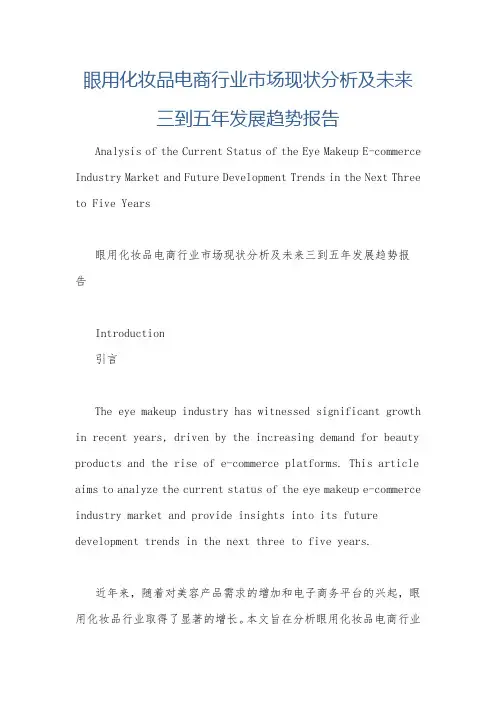 眼用化妆品电商行业市场现状分析及未来三到五年发展趋势报告

Analysis of the Current Status of the Eye Makeup E-commerce Industry Market and Future Development Trends in the Next Three to Five Years

眼用化妆品电商行业市场现状分析及未来三到五年发展趋势报告

Introduction
引言

The eye makeup industry has witnessed significant growth in recent years, driven by the increasing demand for beauty products and the rise of e-commerce platforms. This article aims to analyze the current status of the eye makeup e-commerce industry market and provide insights into its future development trends in the next three to five years.

近年来，随着对美容产品需求的增加和电子商务平台的兴起，眼用化妆品行业取得了显著的增长。本文旨在分析眼用化妆品电商行业